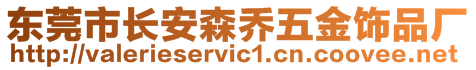 东莞市长安森乔五金饰品厂
http://valerieservic1.cn.coovee.net